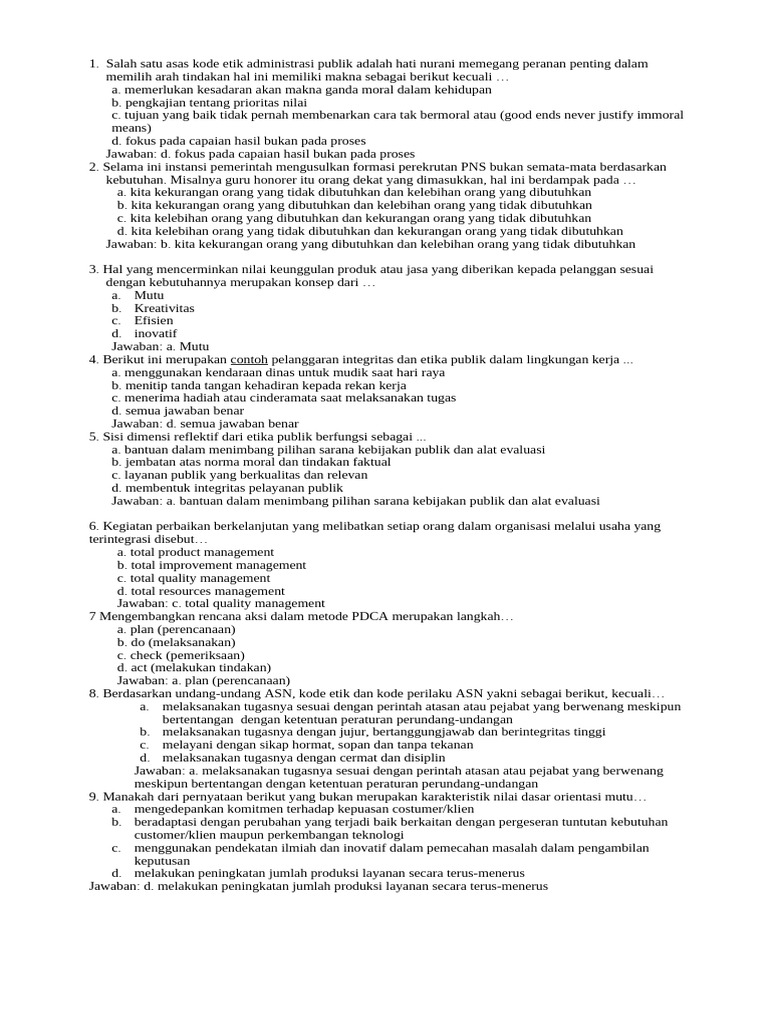 1. Salah satu asas kode etik administrasi publik adalah hati nurani memegang peranan penting dalam memilih arah tindakan hal ini memiliki makna sebagai berikut kecuali …
a. memerlukan kesadaran akan makna ganda moral dalam kehidupan
b. pengkajian tentang prioritas nilai
c. tujuan yang baik tidak pernah membenarkan cara tak bermoral atau (good ends never justify immoral means)
d. fokus pada capaian hasil bukan pada proses
Jawaban: d. fokus pada capaian hasil bukan pada proses
2. Selama ini instansi pemerintah mengusulkan formasi perekrutan PNS bukan semata-mata berdasarkan kebutuhan. Misalnya guru honorer itu orang dekat yang dimasukkan, hal ini berdampak pada …
a. kita kekurangan orang yang tidak dibutuhkan dan kelebihan orang yang dibutuhkan
b. kita kekurangan orang yang dibutuhkan dan kelebihan orang yang tidak dibutuhkan
c. kita kelebihan orang yang dibutuhkan dan kekurangan orang yang tidak dibutuhkan
d. kita kelebihan orang yang tidak dibutuhkan dan kekurangan orang yang tidak dibutuhkan
Jawaban: b. kita kekurangan orang yang dibutuhkan dan kelebihan orang yang tidak dibutuhkan

3. Hal yang mencerminkan nilai keunggulan produk atau jasa yang diberikan kepada pelanggan sesuai dengan kebutuhannya merupakan konsep dari …
a. Mutu
b. Kreativitas
c. Efisien
d. inovatif
Jawaban: a. Mutu
4. Berikut ini merupakan contoh pelanggaran integritas dan etika publik dalam lingkungan kerja ...
a. menggunakan kendaraan dinas untuk mudik saat hari raya
b. menitip tanda tangan kehadiran kepada rekan kerja
c. menerima hadiah atau cinderamata saat melaksanakan tugas
d. semua jawaban benar
Jawaban: d. semua jawaban benar
5. Sisi dimensi reflektif dari etika publik berfungsi sebagai ...
a. bantuan dalam menimbang pilihan sarana kebijakan publik dan alat evaluasi
b. jembatan atas norma moral dan tindakan faktual
c. layanan publik yang berkualitas dan relevan
d. membentuk integritas pelayanan publik
Jawaban: a. bantuan dalam menimbang pilihan sarana kebijakan publik dan alat evaluasi

6. Kegiatan perbaikan berkelanjutan yang melibatkan setiap orang dalam organisasi melalui usaha yang terintegrasi disebut…
a. total product management
b. total improvement management
c. total quality management
d. total resources management
Jawaban: c. total quality management
7 Mengembangkan rencana aksi dalam metode PDCA merupakan langkah…
a. plan (perencanaan)
b. do (melaksanakan)
c. check (pemeriksaan)
d. act (melakukan tindakan)
Jawaban: a. plan (perencanaan)
8. Berdasarkan undang-undang ASN, kode etik dan kode perilaku ASN yakni sebagai berikut, kecuali…
a. melaksanakan tugasnya sesuai dengan perintah atasan atau pejabat yang berwenang meskipun bertentangan dengan ketentuan peraturan perundang-undangan
b. melaksanakan tugasnya dengan jujur, bertanggungjawab dan berintegritas tinggi
c. melayani dengan sikap hormat, sopan dan tanpa tekanan
d. melaksanakan tugasnya dengan cermat dan disiplin
Jawaban: a. melaksanakan tugasnya sesuai dengan perintah atasan atau pejabat yang berwenang meskipun bertentangan dengan ketentuan peraturan perundang-undangan
9. Manakah dari pernyataan berikut yang bukan merupakan karakteristik nilai dasar orientasi mutu…
a. mengedepankan komitmen terhadap kepuasan costumer/klien
b. beradaptasi dengan perubahan yang terjadi baik berkaitan dengan pergeseran tuntutan kebutuhan customer/klien maupun perkembangan teknologi
c. menggunakan pendekatan ilmiah dan inovatif dalam pemecahan masalah dalam pengambilan keputusan
d. melakukan peningkatan jumlah produksi layanan secara terus-menerus
Jawaban: d. melakukan peningkatan jumlah produksi layanan secara terus-menerus